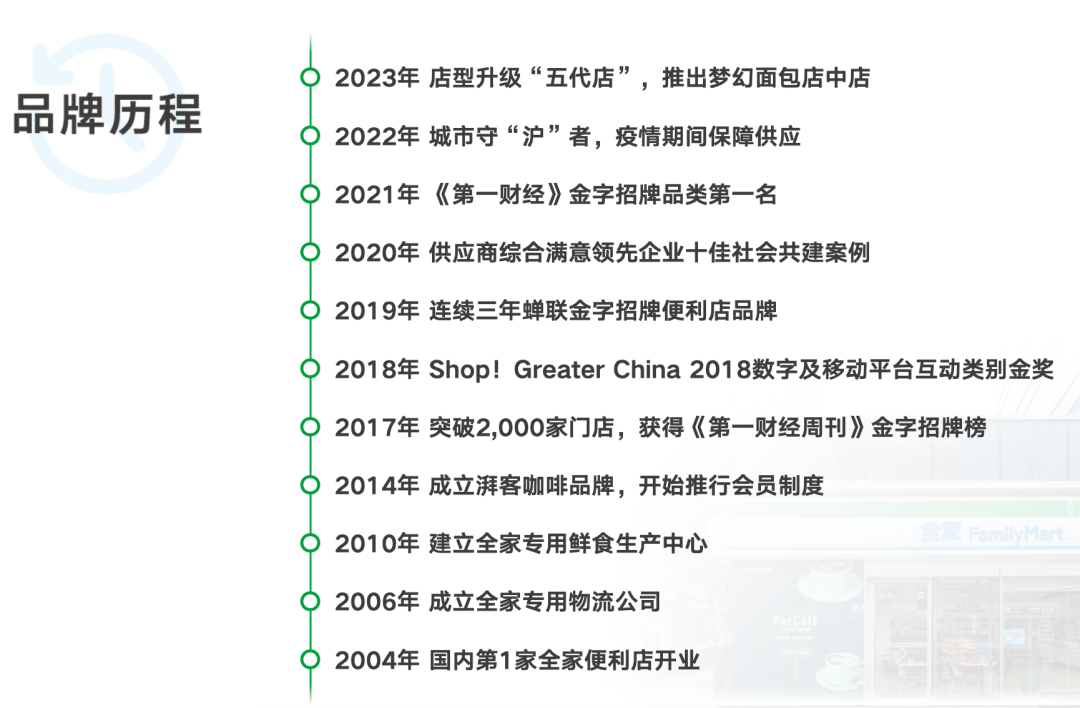 品牌历程

2023年 店型升级“五代店”，推出梦幻面包店中店

2022年 城市守“沪”者，疫情期间保障供应

2021年 《第一财经》金字招牌品类第一名

2020年 供应商综合满意领先企业十佳社会共建案例

2019年 连续三年蝉联金字招牌便利店品牌

2018年 Shop！Greater China 2018数字及移动平台互动类别金奖

2017年 突破2,000家门店，获得《第一财经周刊》金字招牌榜

2014年 成立湃客咖啡品牌，开始推行会员制度

2010年 建立全家专用鲜食生产中心

2006年 成立全家专用物流公司

2004年 国内第1家全家便利店开业

全家 FamilyMart

ParCafe